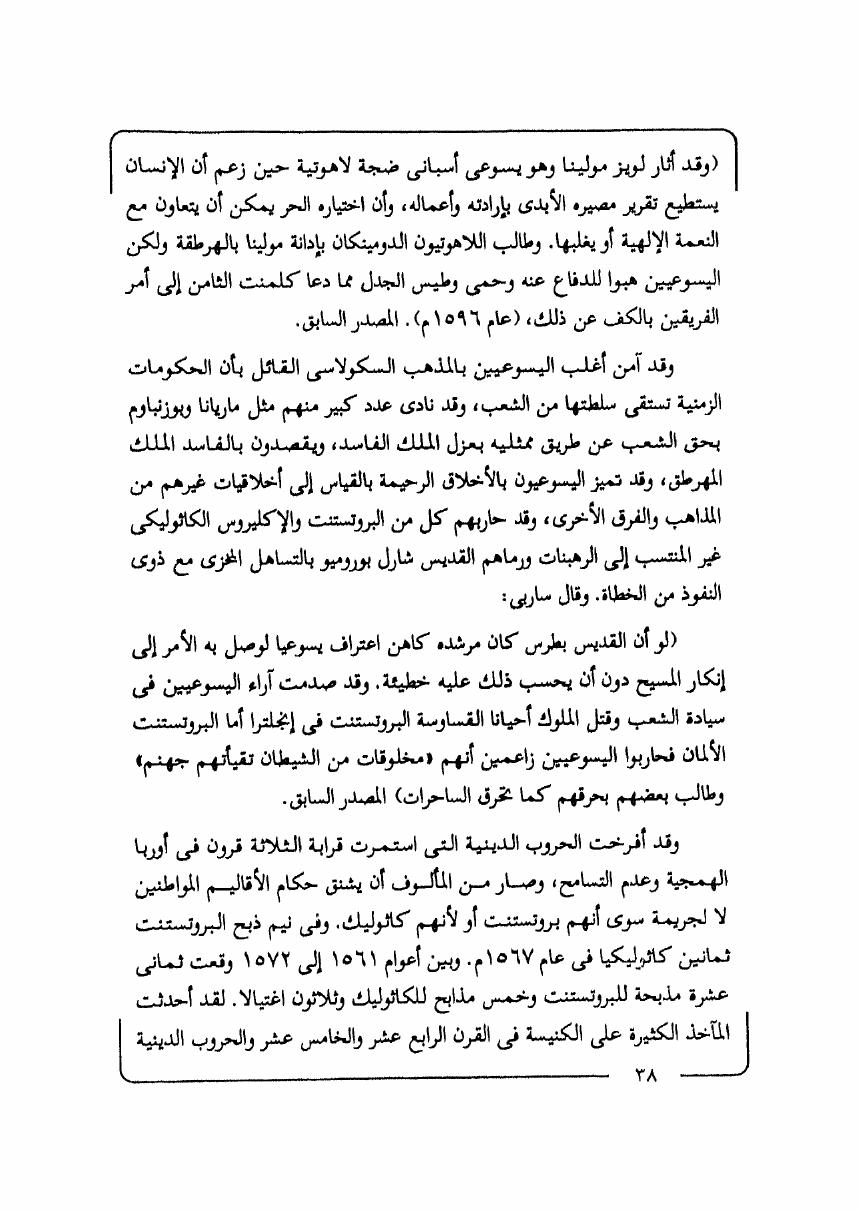 (وقد أثار لويز مولينا وهو يسوعى أسبانى ضجة لاهوتية حين زعم أن الإنسان يستطيع تقرير مصيره الأبدى بإرادته وأعماله، وأن اختياره الحر يمكن أن يتعاون مع النعمة الإلهية أو يغلبها. وطالب اللاهوتيون الدومينكان بإدانة مولينا بالهرطقة ولكن اليسوعيين هبوا للدفاع عنه وحمى وطيس الجدل مما دعا كلمنت الثامن إلى أمر الفريقين بالكف عن ذلك، (عام ١٥٩٦م). المصدر السابق.

وقد آمن أغلب اليسوعيين بالمذهب السكولاسى القائل بأن الحكومات الزمنية تستقى سلطتها من الشعب، وقد نادى عدد كبير منهم مثل ماريانا وبوزنباوم بحق الشعب عن طريق ممثليه بعزل الملك الفاسد، ويقصدون بالفاسد الملك المهرطق، وقد تميز اليسوعيون بالأخلاق الرحيمة بالقياس إلى أخلاقيات غيرهم من المذاهب والفرق الأخرى، وقد حاربهم كل من البروتستنت والإكليروس الكاثوليكى غير المنتسب إلى الرهبنات ورماهم القديس شارل بوروميو بالتساهل المخزى مع ذوى النفوذ من الخطاة. وقال ساربى:

(لو أن القديس بطرس كان مرشده كاهن اعتراف يسوعيا لوصل به الأمر إلى إنكار المسيح دون أن يحسب ذلك عليه خطيئة. وقد صدمت آراء اليسوعيين فى سيادة الشعب وقتل الملوك أحيانا القساوسة البروتستنت فى إنجلترا أما البروتستنت الألمان فحاربوا اليسوعيين زاعمين أنهم «مخلوقات من الشيطان تقيأتهم جهنم» وطالب بعضهم بحرقهم كما تحرق الساحرات) المصدر السابق.

وقد أفرخت الحروب الدينية التى استمرت قرابة الثلاثة قرون فى أوربا الهمجية وعدم التسامح، وصار من المألوف أن يشنق حكام الأقاليم المواطنين لا لجريمة سوى أنهم بروتستنت أو لأنهم كاثوليك. وفى نيم ذبح البروتستنت ثمانين كاثوليكيا فى عام ١٥٦٧م. وبين أعوام ١٥٦١ إلى ١٥٧٢ وقعت ثمانى عشرة مذبحة للبروتستنت وخمس مذابح للكاثوليك وثلاثون اغتيالا. لقد أحدثت المآخذ الكثيرة على الكنيسة فى القرن الرابع عشر والخامس عشر والحروب الدينية

٣٨